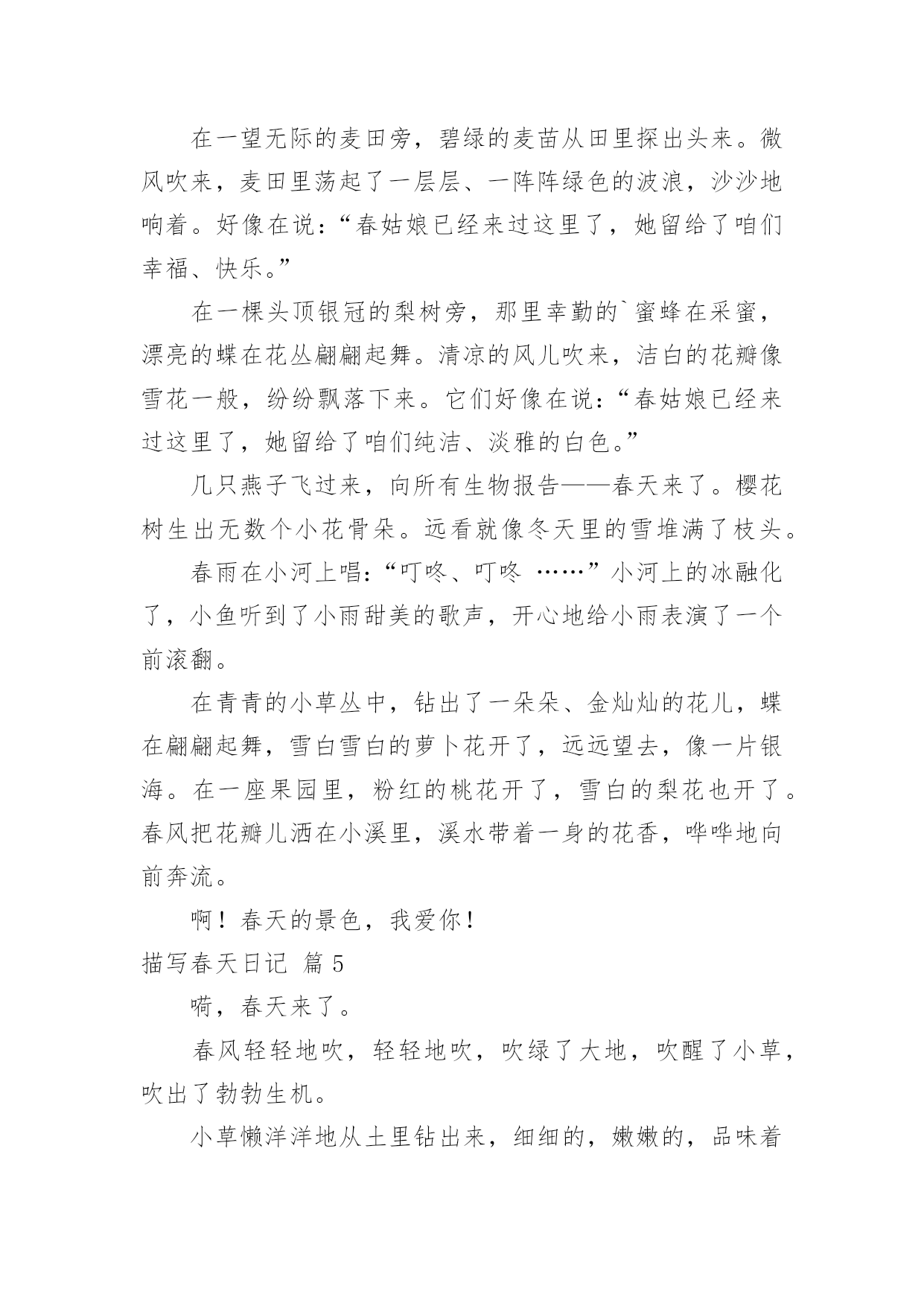 在一望无际的麦田旁，碧绿的麦苗从田里探出头来。微风吹来，麦田里荡起了一层层、一阵阵绿色的波浪，沙沙地响着。好像在说：“春姑娘已经来过这里了，她留给了咱们幸福、快乐。”

在一棵头顶银冠的梨树旁，那里幸勤的`蜜蜂在采蜜，漂亮的蝶在花丛翩翩起舞。清凉的风儿吹来，洁白的花瓣像雪花一般，纷纷飘落下来。它们好像在说：“春姑娘已经来过这里了，她留给了咱们纯洁、淡雅的白色。”

几只燕子飞过来，向所有生物报告——春天来了。樱花树生出无数个小花骨朵。远看就像冬天里的雪堆满了枝头。

春雨在小河上唱：“叮咚、叮咚 ……”小河上的冰融化了，小鱼听到了小雨甜美的歌声，开心地给小雨表演了一个前滚翻。

在青青的小草丛中，钻出了一朵朵、金灿灿的花儿，蝶在翩翩起舞，雪白雪白的萝卜花开了，远远望去，像一片银海。在一座果园里，粉红的桃花开了，雪白的梨花也开了。春风把花瓣儿洒在小溪里，溪水带着一身的花香，哗哗地向前奔流。

啊！春天的景色，我爱你！

描写春天日记 篇5

嗬，春天来了。

春风轻轻地吹，轻轻地吹，吹绿了大地，吹醒了小草，吹出了勃勃生机。

小草懒洋洋地从土里钻出来，细细的，嫩嫩的，品味着